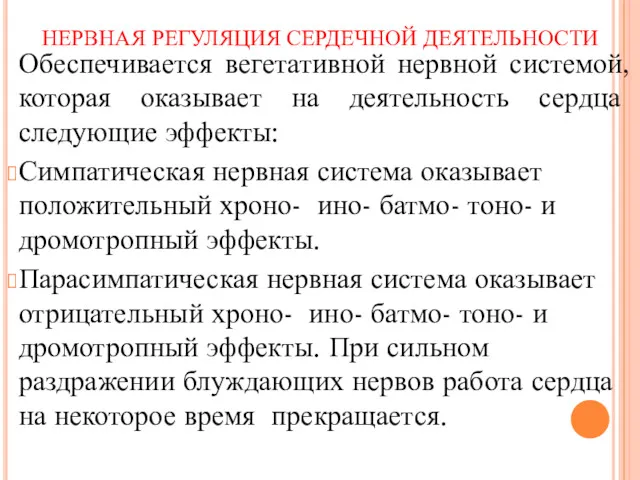 НЕРВНАЯ РЕГУЛЯЦИЯ СЕРДЕЧНОЙ ДЕЯТЕЛЬНОСТИ

Обеспечивается вегетативной нервной системой, которая оказывает на деятельность сердца следующие эффекты:

Симпатическая нервная система оказывает положительный хроно- ино- батмо- тоно- и дромотропный эффекты.

Парасимпатическая нервная система оказывает отрицательный хроно- ино- батмо- тоно- и дромотропный эффекты. При сильном раздражении блуждающих нервов работа сердца на некоторое время прекращается.